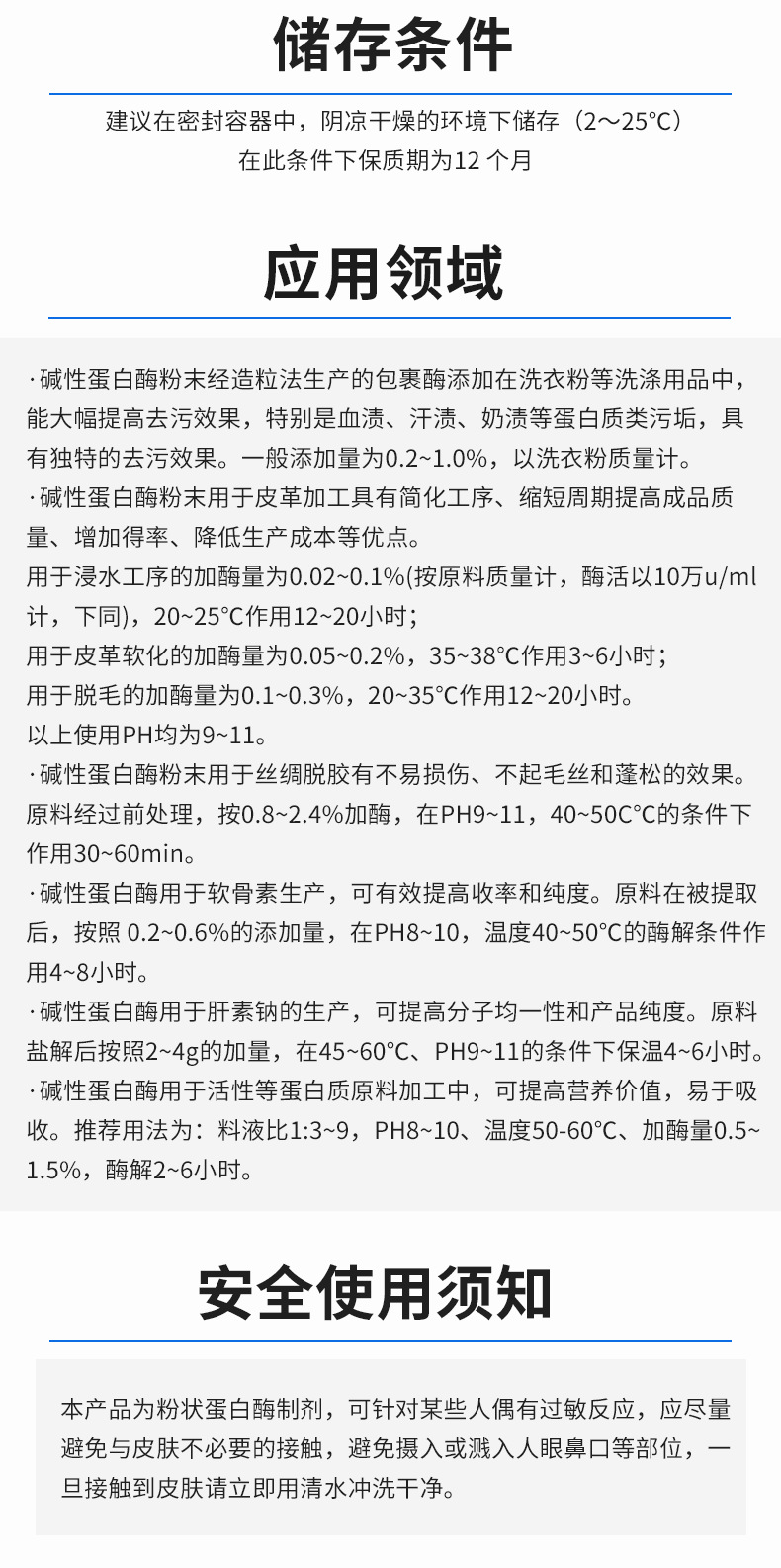 储存条件

建议在密封容器中，阴凉干燥的环境下储存（2～25°C）
在此条件下保质期为12个月

应用领域

·碱性蛋白酶粉末经造粒法生产的包裹酶添加在洗衣粉等洗涤用品中，能大幅提高去污效果，特别是血渍、汗渍、奶渍等蛋白质类污垢，具有独特的去污效果。一般添加量为0.2~1.0%，以洗衣粉质量计。

·碱性蛋白酶粉末用于皮革加工具有简化工序、缩短周期提高成品质量、增加得率、降低生产成本等优点。

用于浸水工序的加酶量为0.02~0.1%(按原料质量计，酶活以10万u/ml计，下同)，20~25°C作用12~20小时；

用于皮革软化的加酶量为0.05~0.2%，35~38°C作用3~6小时；

用于脱毛的加酶量为0.1~0.3%，20~35°C作用12~20小时。

以上使用PH均为9~11。

·碱性蛋白酶粉末用于丝绸脱胶有不易损伤、不起毛丝和蓬松的效果。原料经过前处理，按0.8~2.4%加酶，在PH9~11，40~50C°C的条件下作用30~60min。

·碱性蛋白酶用于软骨素生产，可有效提高收率和纯度。原料在被提取后，按照0.2~0.6%的添加量，在PH8~10，温度40~50°C的酶解条件作用4~8小时。

·碱性蛋白酶用于肝素钠的生产，可提高分子均一性和产品纯度。原料盐解后按照2~4g的加量，在45~60°C、PH9~11的条件下保温4~6小时。

·碱性蛋白酶用于活性等蛋白质原料加工中，可提高营养价值，易于吸收。推荐用法为：料液比1:3~9，PH8~10、温度50-60°C、加酶量0.5~1.5%，酶解2~6小时。

安全使用须知

本产品为粉状蛋白酶制剂，可针对某些人偶有过敏反应，应尽量避免与皮肤不必要的接触，避免摄入或溅入人眼鼻口等部位，一旦接触到皮肤请立即用清水冲洗干净。